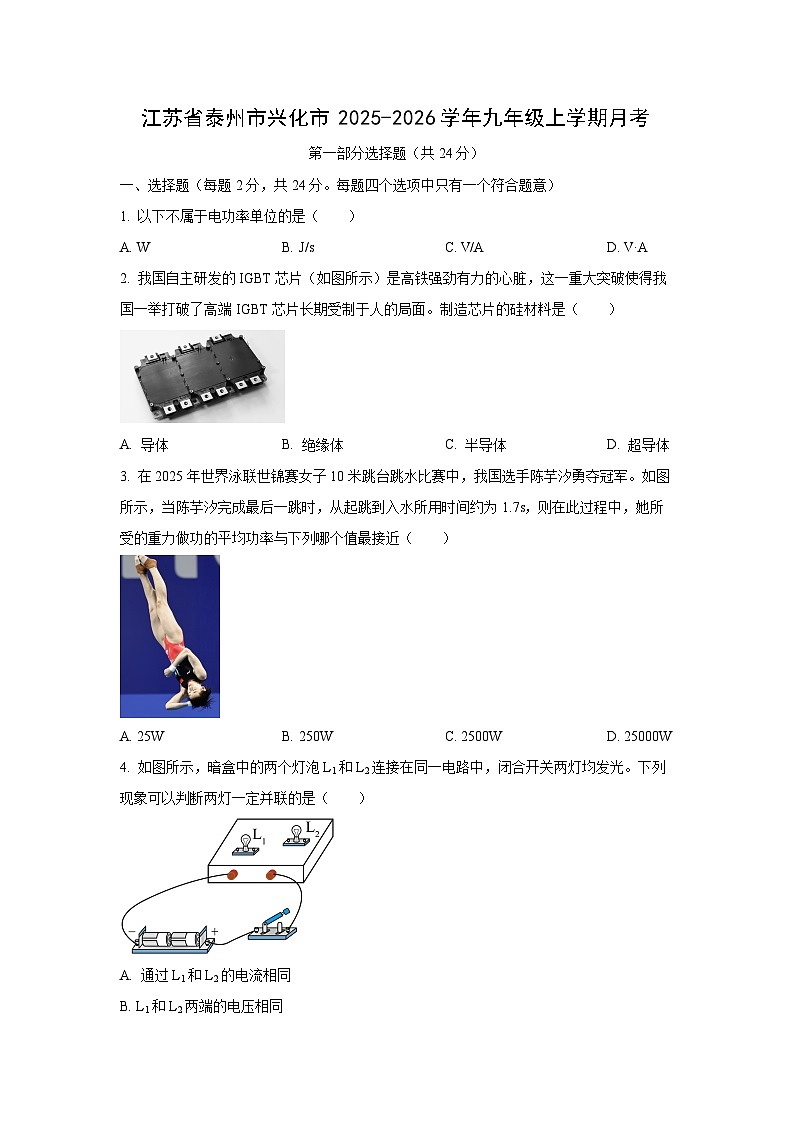 江苏省泰州市兴化市 2025-2026 学年九年级上学期月考

第一部分选择题（共 24 分）

一、选择题（每题 2 分，共 24 分。每题四个选项中只有一个符合题意）

1. 以下不属于电功率单位的是（　　）

A. W　　B. J/s　　C. V/A　　D. V·A

2. 我国自主研发的 IGBT 芯片（如图所示）是高铁强劲有力的心脏，这一重大突破使得我国一举打破了高端 IGBT 芯片长期受制于人的局面。制造芯片的硅材料是（　　）

A. 导体　　B. 绝缘体　　C. 半导体　　D. 超导体

3. 在 2025 年世界泳联世锦赛女子 10 米跳台跳水比赛中，我国选手陈芋汐勇夺冠军。如图所示，当陈芋汐完成最后一跳时，从起跳到入水所用时间约为 1.7s，则在此过程中，她所受的重力做功的平均功率与下列哪个值最接近（　　）

A. 25W　　B. 250W　　C. 2500W　　D. 25000W

4. 如图所示，暗盒中的两个灯泡 $L_1$ 和 $L_2$ 连接在同一电路中，闭合开关两灯均发光。下列现象可以判断两灯一定并联的是（　　）

$L_1$　$L_2$

−　+

A. 通过 $L_1$ 和 $L_2$ 的电流相同

B. $L_1$ 和 $L_2$ 两端的电压相同